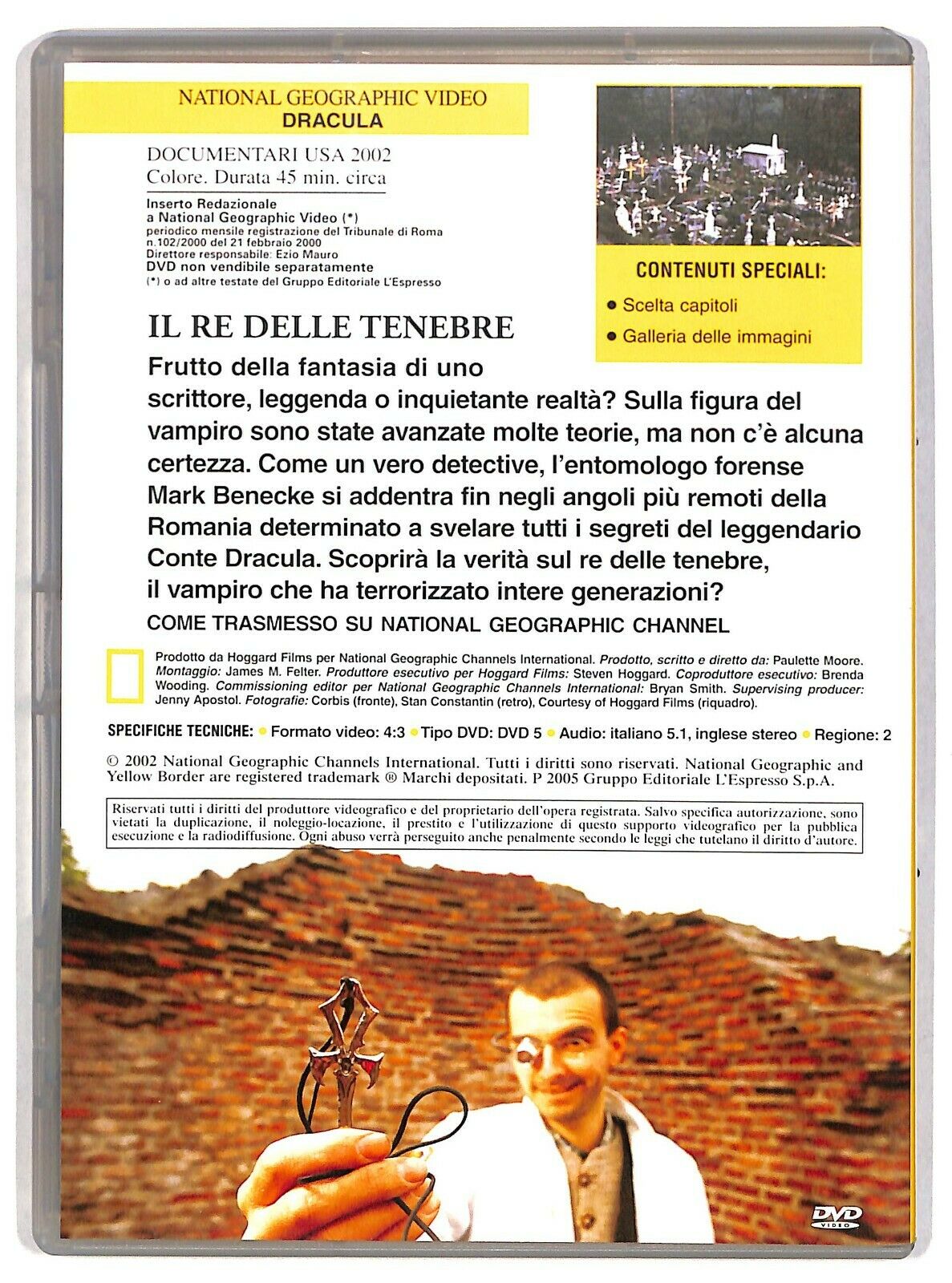 NATIONAL GEOGRAPHIC VIDEO
DRACULA

DOCUMENTARI USA 2002
Colore. Durata 45 min. circa

Inserto Redazionale
a National Geographic Video (*)
periodico mensile registrazione del Tribunale di Roma
n.102/2000 del 21 febbraio 2000
Direttore responsabile: Ezio Mauro
DVD non vendibile separatamente
(*) o ad altre testate del Gruppo Editoriale L'Espresso

CONTENUTI SPECIALI:
• Scelta capitoli
• Galleria delle immagini

IL RE DELLE TENEBRE

Frutto della fantasia di uno scrittore, leggenda o inquietante realtà? Sulla figura del vampiro sono state avanzate molte teorie, ma non c'è alcuna certezza. Come un vero detective, l'entomologo forense Mark Benecke si addentra fin negli angoli più remoti della Romania determinato a svelare tutti i segreti del leggendario Conte Dracula. Scoprirà la verità sul re delle tenebre, il vampiro che ha terrorizzato intere generazioni?

COME TRASMESSO SU NATIONAL GEOGRAPHIC CHANNEL

Prodotto da Hoggard Films per National Geographic Channels International. Prodotto, scritto e diretto da: Paulette Moore. Montaggio: James M. Felter. Produttore esecutivo per Hoggard Films: Steven Hoggard. Coproduttore esecutivo: Brenda Wooding. Commissioning editor per National Geographic Channels International: Bryan Smith. Supervising producer: Jenny Apostol. Fotografie: Corbis (fronte), Stan Constantin (retro), Courtesy of Hoggard Films (riquadro).

SPECIFICHE TECNICHE: • Formato video: 4:3 • Tipo DVD: DVD 5 • Audio: italiano 5.1, inglese stereo • Regione: 2

© 2002 National Geographic Channels International. Tutti i diritti sono riservati. National Geographic and Yellow Border are registered trademark ® Marchi depositati. P 2005 Gruppo Editoriale L'Espresso S.p.A.

Riservati tutti i diritti del produttore videografico e del proprietario dell'opera registrata. Salvo specifica autorizzazione, sono vietati la duplicazione, il noleggio-locazione, il prestito e l'utilizzazione di questo supporto videografico per la pubblica esecuzione e la radiodiffusione. Ogni abuso verrà perseguito anche penalmente secondo le leggi che tutelano il diritto d'autore.

DVD VIDEO